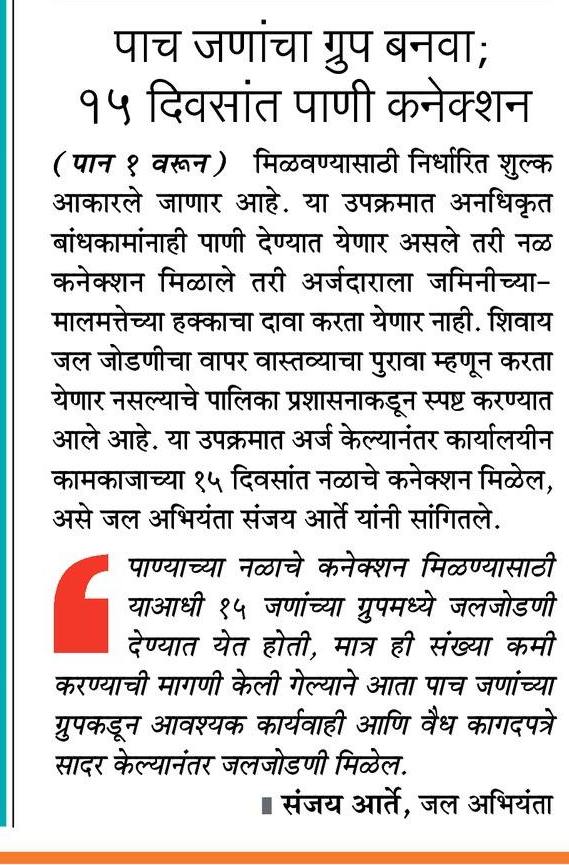 पाच जणांचा ग्रुप बनवा;
१५ दिवसांत पाणी कनेक्शन

(पान १ वरून) मिळवण्यासाठी निर्धारित शुल्क आकारले जाणार आहे. या उपक्रमात अनधिकृत बांधकामांनाही पाणी देण्यात येणार असले तरी नळ कनेक्शन मिळाले तरी अर्जदाराला जमिनीच्या-मालमत्तेच्या हक्काचा दावा करता येणार नाही. शिवाय जल जोडणीचा वापर वास्तव्याचा पुरावा म्हणून करता येणार नसल्याचे पालिका प्रशासनाकडून स्पष्ट करण्यात आले आहे. या उपक्रमात अर्ज केल्यानंतर कार्यालयीन कामकाजाच्या १५ दिवसांत नळाचे कनेक्शन मिळेल, असे जल अभियंता संजय आर्ते यांनी सांगितले.

पाण्याच्या नळाचे कनेक्शन मिळण्यासाठी याआधी १५ जणांच्या ग्रुपमध्ये जलजोडणी देण्यात येत होती, मात्र ही संख्या कमी करण्याची मागणी केली गेल्याने आता पाच जणांच्या ग्रुपकडून आवश्यक कार्यवाही आणि वैध कागदपत्रे सादर केल्यानंतर जलजोडणी मिळेल.

संजय आर्ते, जल अभियंता